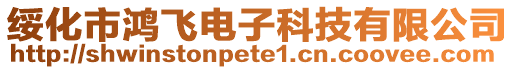 绥化市鸿飞电子科技有限公司
http://shwinstonpete1.cn.coovee.com